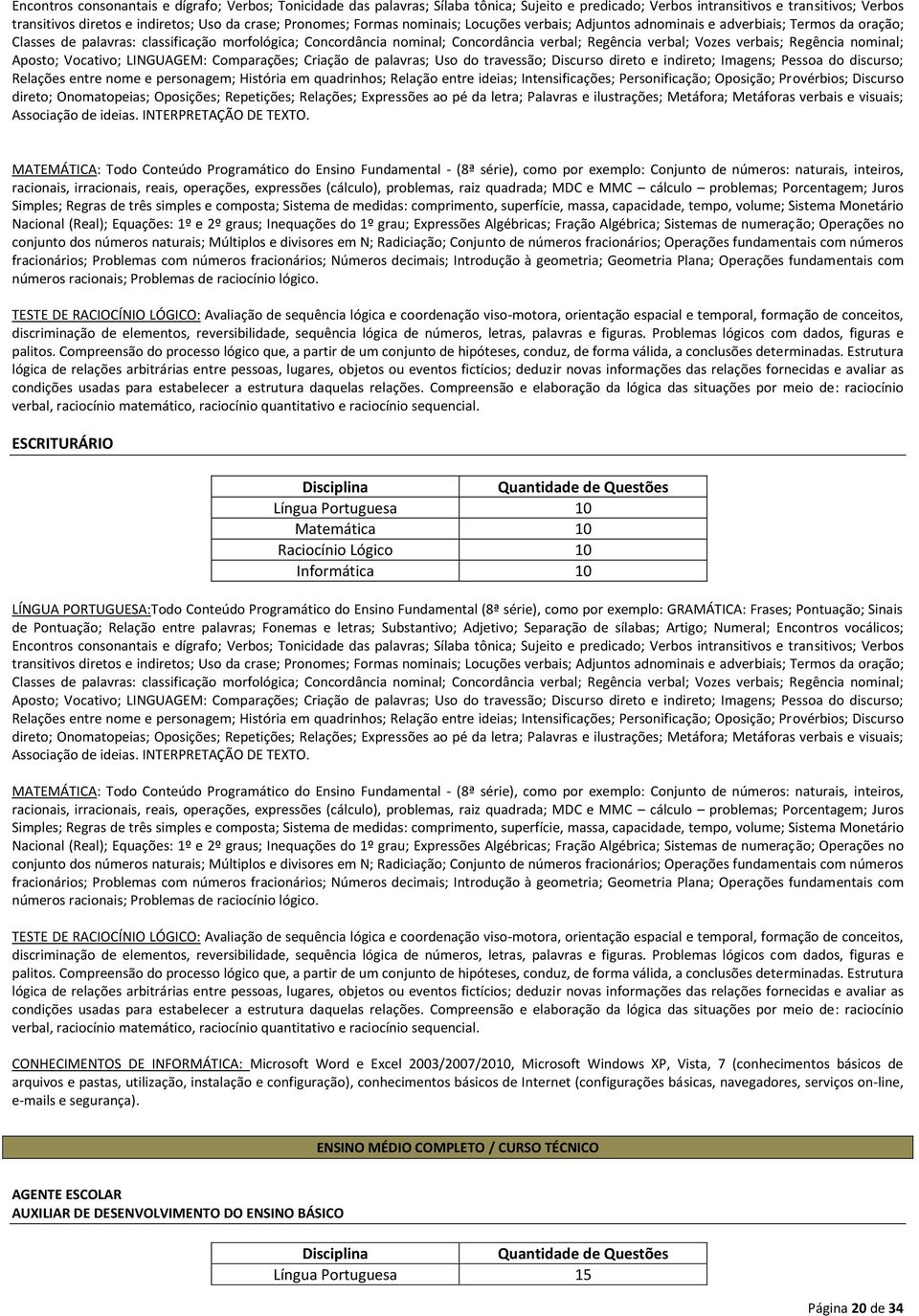 Encontros consonantais e dígrafo; Verbos; Tonicidade das palavras; Sílaba tônica; Sujeito e predicado; Verbos intransitivos e transitivos; Verbos transitivos diretos e indiretos; Uso da crase; Pronomes; Formas nominais; Locuções verbais; Adjuntos adnominais e adverbiais; Termos da oração; Classes de palavras: classificação morfológica; Concordância nominal; Concordância verbal; Regência verbal; Vozes verbais; Regência nominal; Aposto; Vocativo; LINGUAGEM: Comparações; Criação de palavras; Uso do travessão; Discurso direto e indireto; Imagens; Pessoa do discurso; Relações entre nome e personagem; História em quadrinhos; Relação entre ideias; Intensificações; Personificação; Oposição; Provérbios; Discurso direto; Onomatopeias; Oposições; Repetições; Relações; Expressões ao pé da letra; Palavras e ilustrações; Metáfora; Metáforas verbais e visuais; Associação de ideias. INTERPRETAÇÃO DE TEXTO.

MATEMÁTICA: Todo Conteúdo Programático do Ensino Fundamental - (8ª série), como por exemplo: Conjunto de números: naturais, inteiros, racionais, irracionais, reais, operações, expressões (cálculo), problemas, raiz quadrada; MDC e MMC – cálculo – problemas; Porcentagem; Juros Simples; Regras de três simples e composta; Sistema de medidas: comprimento, superfície, massa, capacidade, tempo, volume; Sistema Monetário Nacional (Real); Equações: 1º e 2º graus; Inequações do 1º grau; Expressões Algébricas; Fração Algébrica; Sistemas de numeração; Operações no conjunto dos números naturais; Múltiplos e divisores em N; Radiciação; Conjunto de números fracionários; Operações fundamentais com números fracionários; Problemas com números fracionários; Números decimais; Introdução à geometria; Geometria Plana; Operações fundamentais com números racionais; Problemas de raciocínio lógico.

TESTE DE RACIOCÍNIO LÓGICO: Avaliação de sequência lógica e coordenação viso-motora, orientação espacial e temporal, formação de conceitos, discriminação de elementos, reversibilidade, sequência lógica de números, letras, palavras e figuras. Problemas lógicos com dados, figuras e palitos. Compreensão do processo lógico que, a partir de um conjunto de hipóteses, conduz, de forma válida, a conclusões determinadas. Estrutura lógica de relações arbitrárias entre pessoas, lugares, objetos ou eventos fictícios; deduzir novas informações das relações fornecidas e avaliar as condições usadas para estabelecer a estrutura daquelas relações. Compreensão e elaboração da lógica das situações por meio de: raciocínio verbal, raciocínio matemático, raciocínio quantitativo e raciocínio sequencial.

ESCRITURÁRIO

| Disciplina | Quantidade de Questões |
|---|---|
| Língua Portuguesa | 10 |
| Matemática | 10 |
| Raciocínio Lógico | 10 |
| Informática | 10 |

LÍNGUA PORTUGUESA:Todo Conteúdo Programático do Ensino Fundamental (8ª série), como por exemplo: GRAMÁTICA: Frases; Pontuação; Sinais de Pontuação; Relação entre palavras; Fonemas e letras; Substantivo; Adjetivo; Separação de sílabas; Artigo; Numeral; Encontros vocálicos; Encontros consonantais e dígrafo; Verbos; Tonicidade das palavras; Sílaba tônica; Sujeito e predicado; Verbos intransitivos e transitivos; Verbos transitivos diretos e indiretos; Uso da crase; Pronomes; Formas nominais; Locuções verbais; Adjuntos adnominais e adverbiais; Termos da oração; Classes de palavras: classificação morfológica; Concordância nominal; Concordância verbal; Regência verbal; Vozes verbais; Regência nominal; Aposto; Vocativo; LINGUAGEM: Comparações; Criação de palavras; Uso do travessão; Discurso direto e indireto; Imagens; Pessoa do discurso; Relações entre nome e personagem; História em quadrinhos; Relação entre ideias; Intensificações; Personificação; Oposição; Provérbios; Discurso direto; Onomatopeias; Oposições; Repetições; Relações; Expressões ao pé da letra; Palavras e ilustrações; Metáfora; Metáforas verbais e visuais; Associação de ideias. INTERPRETAÇÃO DE TEXTO.

MATEMÁTICA: Todo Conteúdo Programático do Ensino Fundamental - (8ª série), como por exemplo: Conjunto de números: naturais, inteiros, racionais, irracionais, reais, operações, expressões (cálculo), problemas, raiz quadrada; MDC e MMC – cálculo – problemas; Porcentagem; Juros Simples; Regras de três simples e composta; Sistema de medidas: comprimento, superfície, massa, capacidade, tempo, volume; Sistema Monetário Nacional (Real); Equações: 1º e 2º graus; Inequações do 1º grau; Expressões Algébricas; Fração Algébrica; Sistemas de numeração; Operações no conjunto dos números naturais; Múltiplos e divisores em N; Radiciação; Conjunto de números fracionários; Operações fundamentais com números fracionários; Problemas com números fracionários; Números decimais; Introdução à geometria; Geometria Plana; Operações fundamentais com números racionais; Problemas de raciocínio lógico.

TESTE DE RACIOCÍNIO LÓGICO: Avaliação de sequência lógica e coordenação viso-motora, orientação espacial e temporal, formação de conceitos, discriminação de elementos, reversibilidade, sequência lógica de números, letras, palavras e figuras. Problemas lógicos com dados, figuras e palitos. Compreensão do processo lógico que, a partir de um conjunto de hipóteses, conduz, de forma válida, a conclusões determinadas. Estrutura lógica de relações arbitrárias entre pessoas, lugares, objetos ou eventos fictícios; deduzir novas informações das relações fornecidas e avaliar as condições usadas para estabelecer a estrutura daquelas relações. Compreensão e elaboração da lógica das situações por meio de: raciocínio verbal, raciocínio matemático, raciocínio quantitativo e raciocínio sequencial.

CONHECIMENTOS DE INFORMÁTICA: Microsoft Word e Excel 2003/2007/2010, Microsoft Windows XP, Vista, 7 (conhecimentos básicos de arquivos e pastas, utilização, instalação e configuração), conhecimentos básicos de Internet (configurações básicas, navegadores, serviços on-line, e-mails e segurança).

ENSINO MÉDIO COMPLETO / CURSO TÉCNICO

AGENTE ESCOLAR
AUXILIAR DE DESENVOLVIMENTO DO ENSINO BÁSICO

| Disciplina | Quantidade de Questões |
|---|---|
| Língua Portuguesa | 15 |

Página 20 de 34